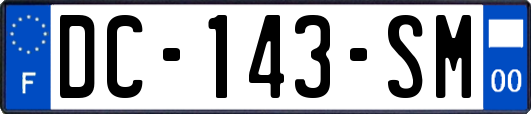 F
DC-143-SM
00